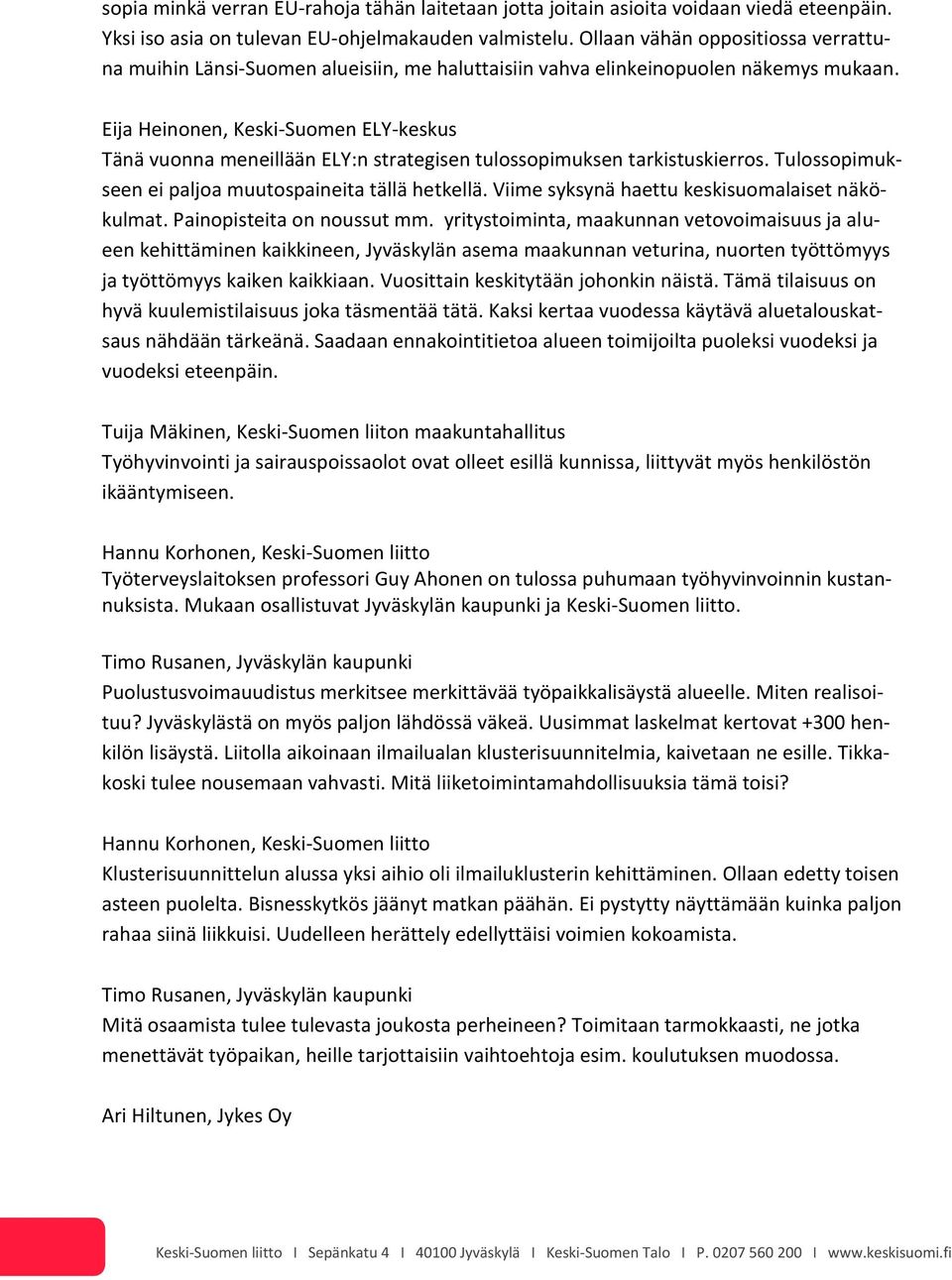 sopia minkä verran EU-rahoja tähän laitetaan jotta joitain asioita voidaan viedä eteenpäin. Yksi iso asia on tulevan EU-ohjelmakauden valmistelu. Ollaan vähän oppositiossa verrattuna muihin Länsi-Suomen alueisiin, me haluttaisiin vahva elinkeinopuolen näkemys mukaan.

Eija Heinonen, Keski-Suomen ELY-keskus
Tänä vuonna meneillään ELY:n strategisen tulossopimuksen tarkistuskierros. Tulossopimukseen ei paljoa muutospaineita tällä hetkellä. Viime syksynä haettu keskisuomalaiset näkökulmat. Painopisteita on noussut mm. yritystoiminta, maakunnan vetovoimaisuus ja alueen kehittäminen kaikkineen, Jyväskylän asema maakunnan veturina, nuorten työttömyys ja työttömyys kaiken kaikkiaan. Vuosittain keskitytään johonkin näistä. Tämä tilaisuus on hyvä kuulemistilaisuus joka täsmentää tätä. Kaksi kertaa vuodessa käytävä aluetalouskatsaus nähdään tärkeänä. Saadaan ennakointitietoa alueen toimijoilta puoleksi vuodeksi ja vuodeksi eteenpäin.

Tuija Mäkinen, Keski-Suomen liiton maakuntahallitus
Työhyvinvointi ja sairauspoissaolot ovat olleet esillä kunnissa, liittyvät myös henkilöstön ikääntymiseen.

Hannu Korhonen, Keski-Suomen liitto
Työterveyslaitoksen professori Guy Ahonen on tulossa puhumaan työhyvinvoinnin kustannuksista. Mukaan osallistuvat Jyväskylän kaupunki ja Keski-Suomen liitto.

Timo Rusanen, Jyväskylän kaupunki
Puolustusvoimauudistus merkitsee merkittävää työpaikkalisäystä alueelle. Miten realisoituu? Jyväskylästä on myös paljon lähdössä väkeä. Uusimmat laskelmat kertovat +300 henkilön lisäystä. Liitolla aikoinaan ilmailualan klusterisuunnitelmia, kaivetaan ne esille. Tikkakoski tulee nousemaan vahvasti. Mitä liiketoimintamahdollisuuksia tämä toisi?

Hannu Korhonen, Keski-Suomen liitto
Klusterisuunnittelun alussa yksi aihio oli ilmailuklusterin kehittäminen. Ollaan edetty toisen asteen puolelta. Bisnesskytkös jäänyt matkan päähän. Ei pystytty näyttämään kuinka paljon rahaa siinä liikkuisi. Uudelleen herättely edellyttäisi voimien kokoamista.

Timo Rusanen, Jyväskylän kaupunki
Mitä osaamista tulee tulevasta joukosta perheineen? Toimitaan tarmokkaasti, ne jotka menettävät työpaikan, heille tarjottaisiin vaihtoehtoja esim. koulutuksen muodossa.

Ari Hiltunen, Jykes Oy

Keski-Suomen liitto I Sepänkatu 4 I 40100 Jyväskylä I Keski-Suomen Talo I P. 0207 560 200 I www.keskisuomi.fi